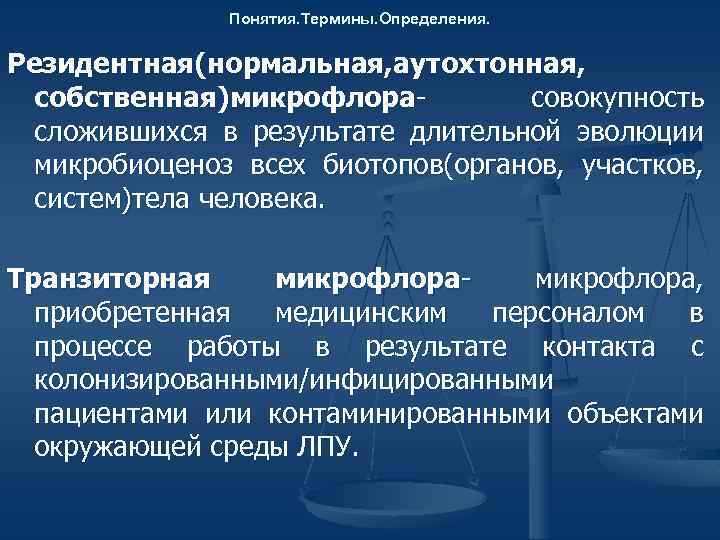 Понятия.Термины.Определения.

Резидентная(нормальная,аутохтонная, собственная)микрофлора- совокупность сложившихся в результате длительной эволюции микробиоценоз всех биотопов(органов, участков, систем)тела человека.

Транзиторная микрофлора- микрофлора, приобретенная медицинским персоналом в процессе работы в результате контакта с колонизированными/инфицированными пациентами или контаминированными объектами окружающей среды ЛПУ.